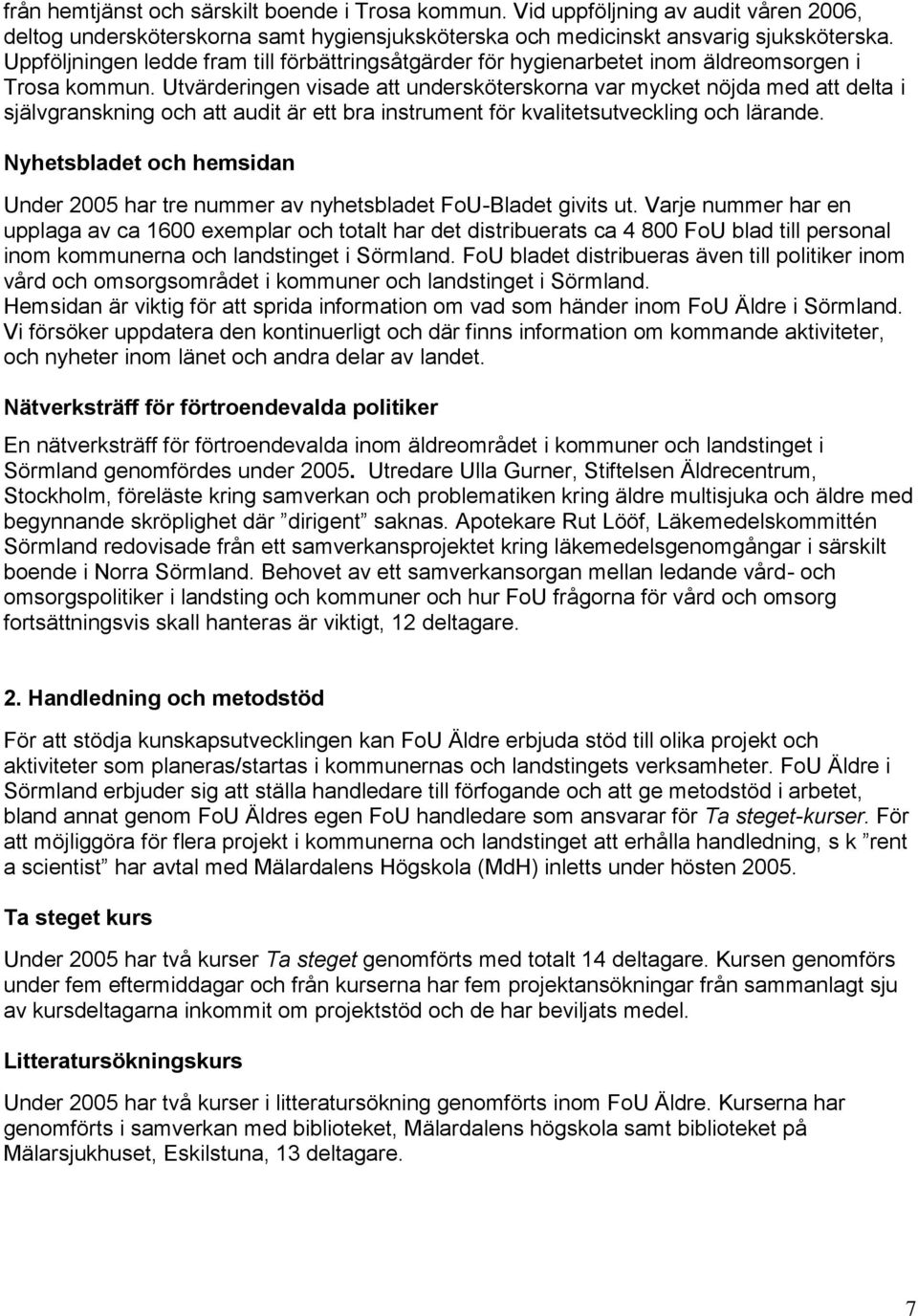 från hemtjänst och särskilt boende i Trosa kommun. Vid uppföljning av audit våren 2006, deltog undersköterskorna samt hygiensjuksköterska och medicinskt ansvarig sjuksköterska. Uppföljningen ledde fram till förbättringsåtgärder för hygienarbetet inom äldreomsorgen i Trosa kommun. Utvärderingen visade att undersköterskorna var mycket nöjda med att delta i självgranskning och att audit är ett bra instrument för kvalitetsutveckling och lärande.

Nyhetsbladet och hemsidan

Under 2005 har tre nummer av nyhetsbladet FoU-Bladet givits ut. Varje nummer har en upplaga av ca 1600 exemplar och totalt har det distribuerats ca 4 800 FoU blad till personal inom kommunerna och landstinget i Sörmland. FoU bladet distribueras även till politiker inom vård och omsorgsområdet i kommuner och landstinget i Sörmland.
Hemsidan är viktig för att sprida information om vad som händer inom FoU Äldre i Sörmland. Vi försöker uppdatera den kontinuerligt och där finns information om kommande aktiviteter, och nyheter inom länet och andra delar av landet.

Nätverksträff för förtroendevalda politiker

En nätverksträff för förtroendevalda inom äldreområdet i kommuner och landstinget i Sörmland genomfördes under 2005. Utredare Ulla Gurner, Stiftelsen Äldrecentrum, Stockholm, föreläste kring samverkan och problematiken kring äldre multisjuka och äldre med begynnande skröplighet där ”dirigent” saknas. Apotekare Rut Lööf, Läkemedelskommittén Sörmland redovisade från ett samverkansprojektet kring läkemedelsgenomgångar i särskilt boende i Norra Sörmland. Behovet av ett samverkansorgan mellan ledande vård- och omsorgspolitiker i landsting och kommuner och hur FoU frågorna för vård och omsorg fortsättningsvis skall hanteras är viktigt, 12 deltagare.

2. Handledning och metodstöd

För att stödja kunskapsutvecklingen kan FoU Äldre erbjuda stöd till olika projekt och aktiviteter som planeras/startas i kommunernas och landstingets verksamheter. FoU Äldre i Sörmland erbjuder sig att ställa handledare till förfogande och att ge metodstöd i arbetet, bland annat genom FoU Äldres egen FoU handledare som ansvarar för Ta steget-kurser. För att möjliggöra för flera projekt i kommunerna och landstinget att erhålla handledning, s k ”rent a scientist” har avtal med Mälardalens Högskola (MdH) inletts under hösten 2005.

Ta steget kurs

Under 2005 har två kurser Ta steget genomförts med totalt 14 deltagare. Kursen genomförs under fem eftermiddagar och från kurserna har fem projektansökningar från sammanlagt sju av kursdeltagarna inkommit om projektstöd och de har beviljats medel.

Litteratursökningskurs

Under 2005 har två kurser i litteratursökning genomförts inom FoU Äldre. Kurserna har genomförts i samverkan med biblioteket, Mälardalens högskola samt biblioteket på Mälarsjukhuset, Eskilstuna, 13 deltagare.

7